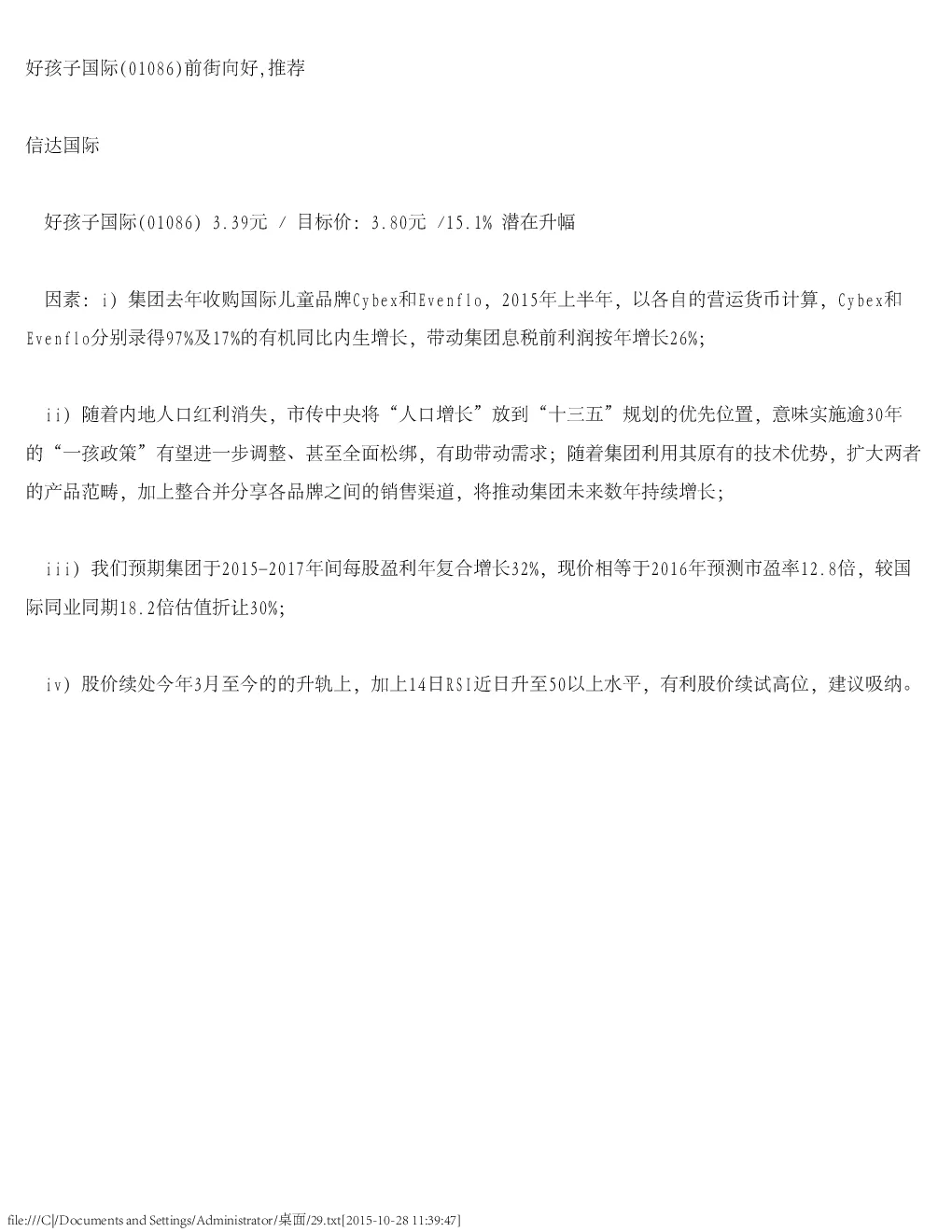 好孩子国际(01086)前街向好,推荐

信达国际

好孩子国际(01086) 3.39元 / 目标价: 3.80元 /15.1% 潜在升幅

因素: i) 集团去年收购国际儿童品牌Cybex和Evenflo, 2015年上半年, 以各自的营运货币计算, Cybex和Evenflo分别录得97%及17%的有机同比内生增长, 带动集团息税前利润按年增长26%;

ii) 随着内地人口红利消失, 市传中央将“人口增长”放到“十三五”规划的优先位置, 意味实施逾30年的“一孩政策”有望进一步调整、甚至全面松绑, 有助带动需求; 随着集团利用其原有的技术优势, 扩大两者的产品范畴, 加上整合并分享各品牌之间的销售渠道, 将推动集团未来数年持续增长;

iii) 我们预期集团于2015-2017年间每股盈利年复合增长32%, 现价相等于2016年预测市盈率12.8倍, 较国际同业同期18.2倍估值折让30%;

iv) 股价续处今年3月至今的的升轨上, 加上14日RSI近日升至50以上水平, 有利股价续试高位, 建议吸纳。

file:///C|/Documents and Settings/Administrator/桌面/29.txt[2015-10-28 11:39:47]